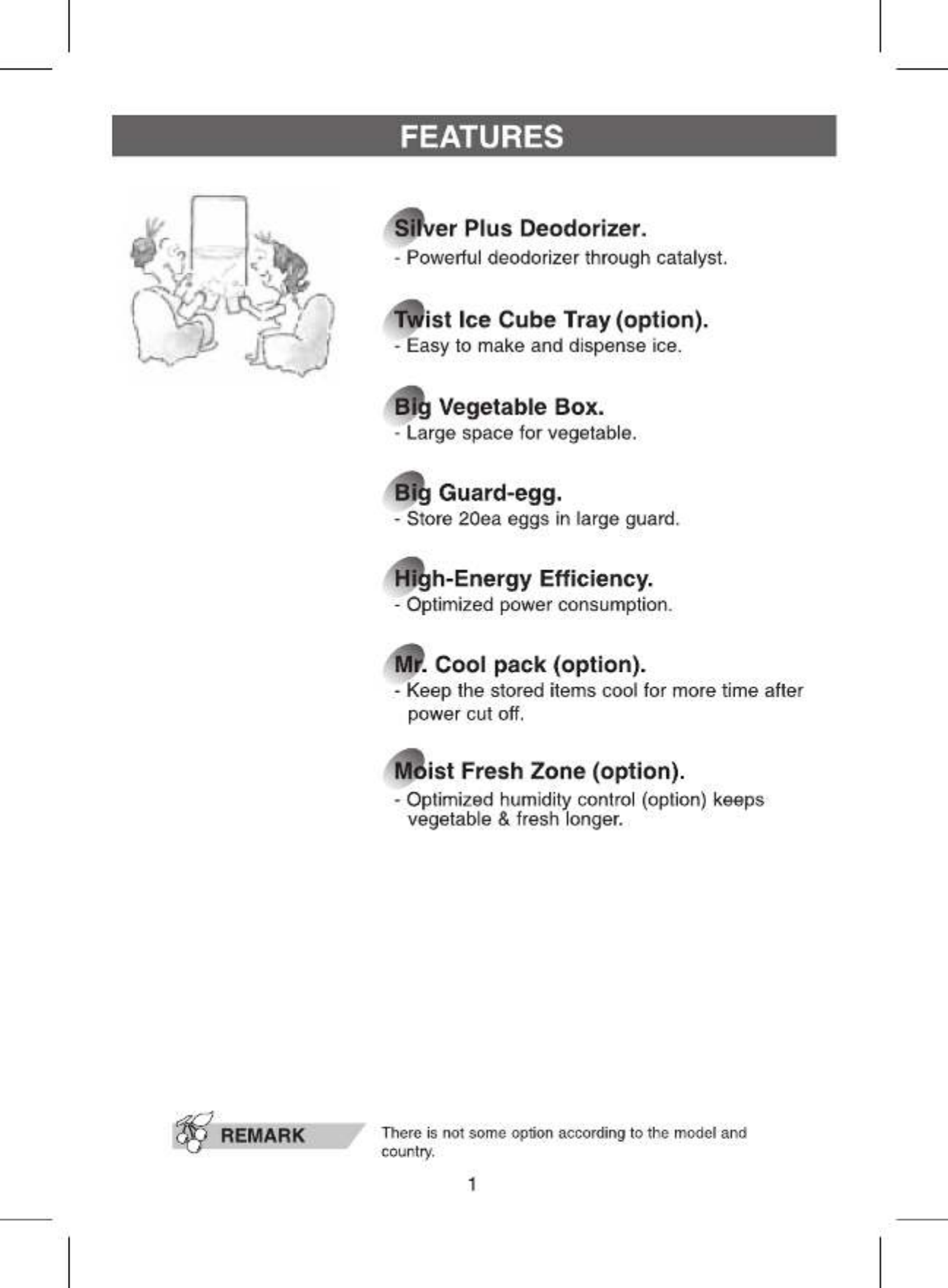 FEATURES

Silver Plus Deodorizer.
- Powerful deodorizer through catalyst.

Twist Ice Cube Tray (option).
- Easy to make and dispense ice.

Big Vegetable Box.
- Large space for vegetable.

Big Guard-egg.
- Store 20ea eggs in large guard.

High-Energy Efficiency.
- Optimized power consumption.

Mr. Cool pack (option).
- Keep the stored items cool for more time after power cut off.

Moist Fresh Zone (option).
- Optimized humidity control (option) keeps vegetable & fresh longer.

REMARK

There is not some option according to the model and country.

1